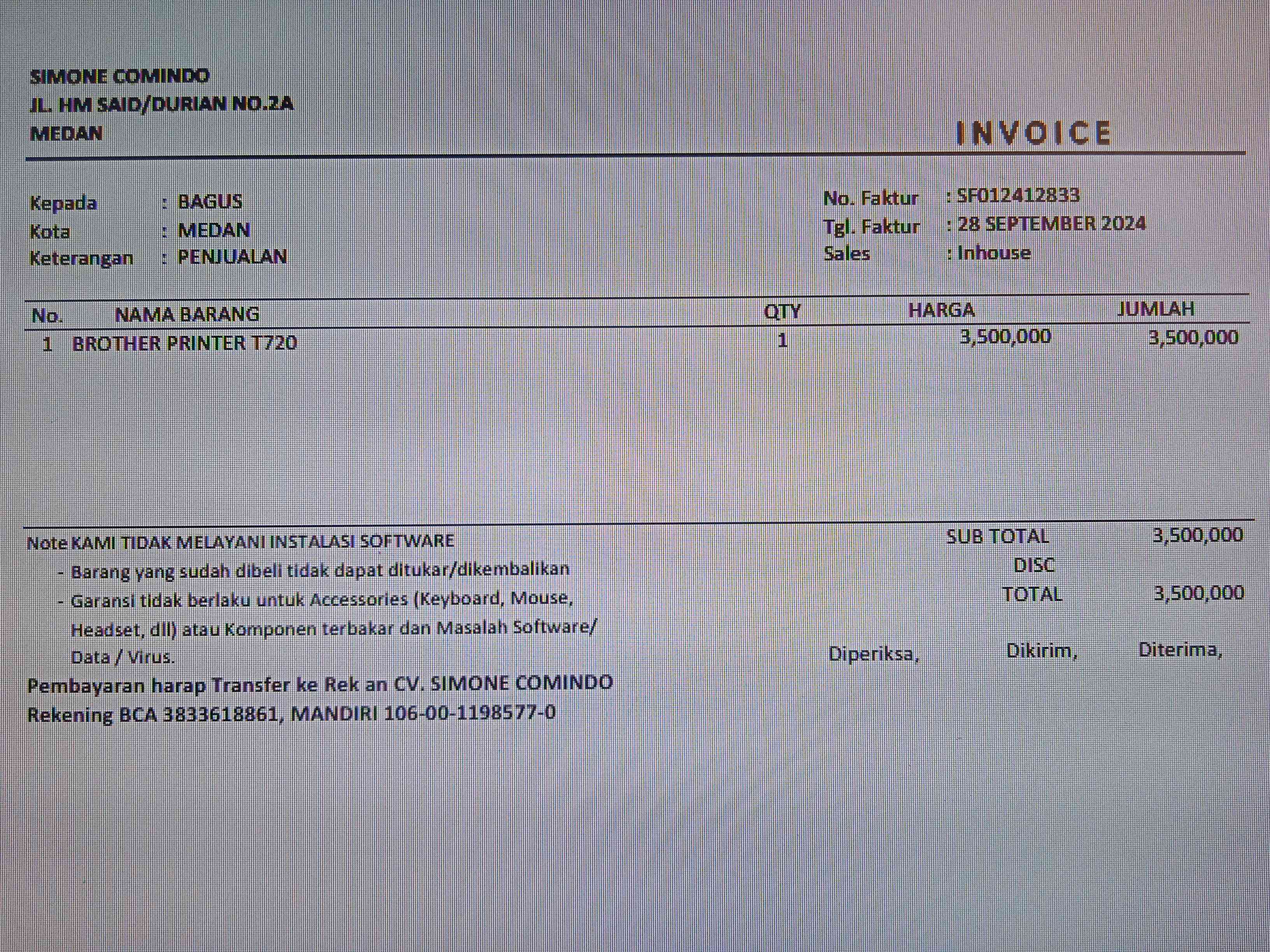 SIMONE COMINDO
JL. HM SAID/DURIAN NO.2A
MEDAN

INVOICE

Kepada : BAGUS
Kota : MEDAN
Keterangan : PENJUALAN

No. Faktur : SF012412833
Tgl. Faktur : 28 SEPTEMBER 2024
Sales : Inhouse

| No. | NAMA BARANG | QTY | HARGA | JUMLAH |
|---|---|---|---|---|
| 1 | BROTHER PRINTER T720 | 1 | 3,500,000 | 3,500,000 |

Note KAMI TIDAK MELAYANI INSTALASI SOFTWARE
- Barang yang sudah dibeli tidak dapat ditukar/dikembalikan
- Garansi tidak berlaku untuk Accessories (Keyboard, Mouse, Headset, dll) atau Komponen terbakar dan Masalah Software/ Data / Virus.

Pembayaran harap Transfer ke Rek an CV. SIMONE COMINDO
Rekening BCA 3833618861, MANDIRI 106-00-1198577-0

SUB TOTAL 3,500,000
DISC
TOTAL 3,500,000

Diperiksa, Dikirim, Diterima,